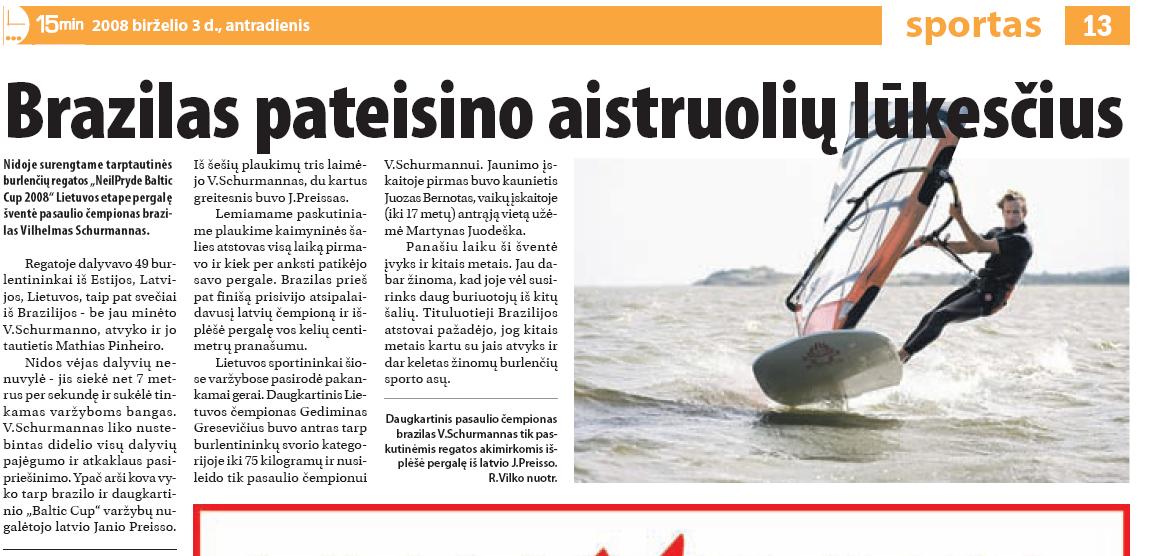 15min 2008 birželio 3 d., antradienis

sportas 13

Brazilas pateisino aistruolių lūkesčius

Nidoje surengtame tarptautinės burlenčių regatos „NeilPryde Baltic Cup 2008" Lietuvos etape pergalę šventė pasaulio čempionas brazilas Vilhelmas Schurmannas.

Regatoje dalyvavo 49 burlentininkai iš Estijos, Latvijos, Lietuvos, taip pat svečiai iš Brazilijos - be jau minėto V.Schurmanno, atvyko ir jo tautietis Mathias Pinheiro.

Nidos vėjas dalyvių nenuvylė - jis siekė net 7 metrus per sekundę ir sukėlė tinkamas varžyboms bangas. V.Schurmannas liko nustebintas didelio visų dalyvių pajėgumo ir atkaklaus pasipriešinimo. Ypač arši kova vyko tarp brazilo ir daugkartinio „Baltic Cup" varžybų nugalėtojo latvio Janio Preisso.

Iš šešių plaukimų tris laimėjo V.Schurmannas, du kartus greitesnis buvo J.Preissas.

Lemiamame paskutiniame plaukime kaimyninės šalies atstovas visą laiką pirmavo ir kiek per anksti patikėjo savo pergale. Brazilas prieš pat finišą prisivijo atsipalaidavusį latvių čempioną ir išplėšė pergalę vos kelių centimetrų pranašumu.

Lietuvos sportininkai šiose varžybose pasirodė pakankamai gerai. Daugkartinis Lietuvos čempionas Gediminas Gresevičius buvo antras tarp burlentininkų svorio kategorijoje iki 75 kilogramų ir nusileido tik pasaulio čempionui V.Schurmannui. Jaunimo įskaitoje pirmas buvo kaunietis Juozas Bernotas, vaikų įskaitoje (iki 17 metų) antrąją vietą užėmė Martynas Juodeška.

Panašiu laiku ši šventė įvyks ir kitais metais. Jau dabar žinoma, kad joje vėl susirinks daug buriuotojų iš kitų šalių. Tituluotieji Brazilijos atstovai pažadėjo, jog kitais metais kartu su jais atvyks ir dar keletas žinomų burlenčių sporto asų.

Daugkartinis pasaulio čempionas brazilas V.Schurmannas tik paskutinėmis regatos akimirkomis išplėšė pergalę iš latvio J.Preisso.
R.Vilko nuotr.